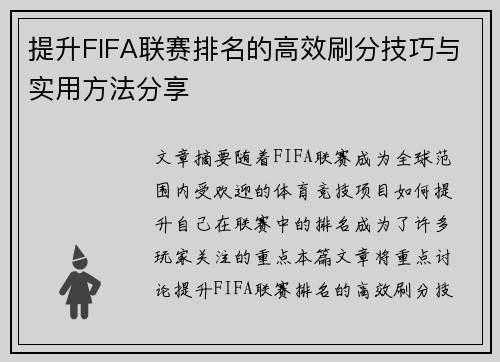 提升FIFA联赛排名的高效刷分技巧与实用方法分享

文章摘要随着FIFA联赛成为全球范围内受欢迎的体育竞技项目如何提升自己在联赛中的排名成为了许多玩家关注的重点本篇文章将重点讨论提升FIFA联赛排名的高效刷分技